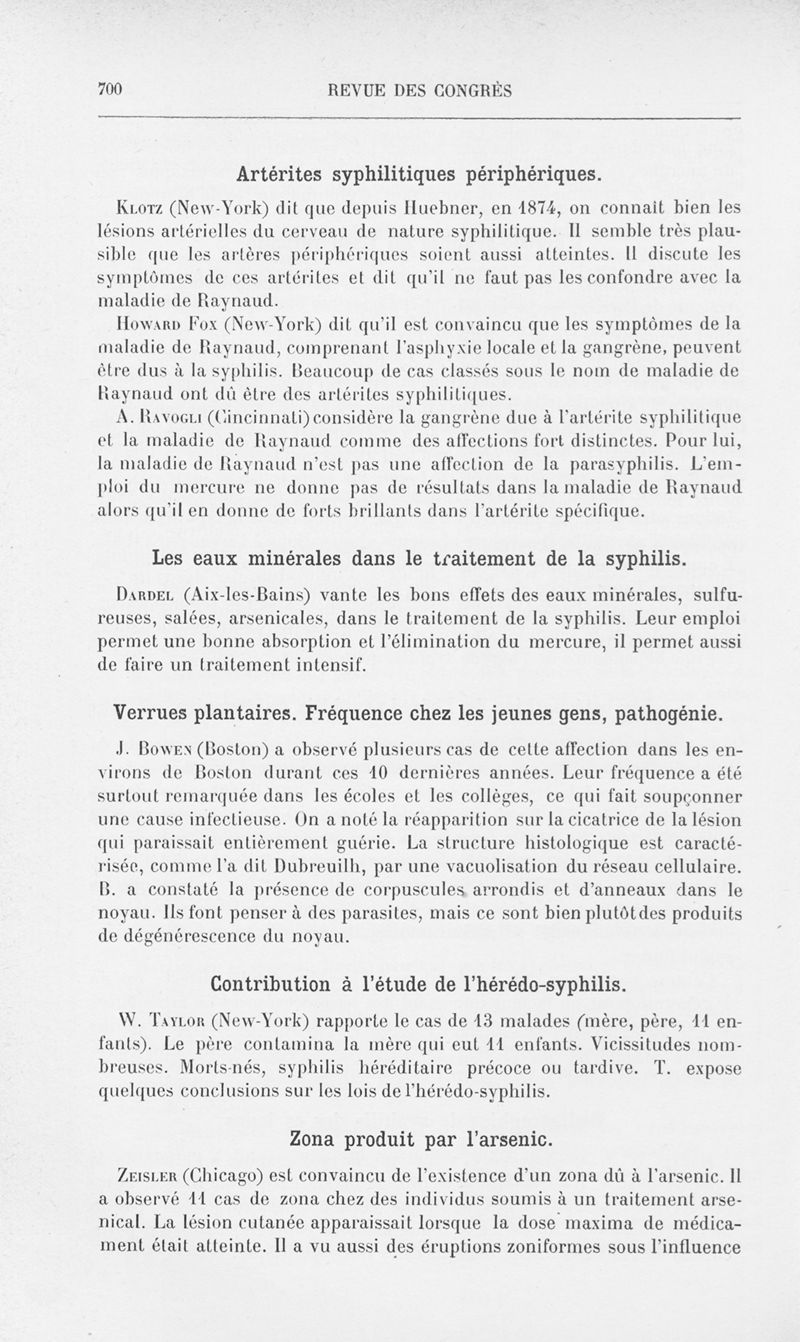 700 REVUE DES CONGRÈS

Artérites syphilitiques périphériques.

Klotz (New-York) dit que depuis Huebner, en 1874, on connaît bien les lésions artérielles du cerveau de nature syphilitique. Il semble très plausible que les artères périphériques soient aussi atteintes. Il discute les symptômes de ces artérites et dit qu'il ne faut pas les confondre avec la maladie de Raynaud.

Howard Fox (New-York) dit qu'il est convaincu que les symptômes de la maladie de Raynaud, comprenant l'asphyxie locale et la gangrène, peuvent être dus à la syphilis. Beaucoup de cas classés sous le nom de maladie de Raynaud ont dû être des artérites syphilitiques.

A. Ravogli (Cincinnati) considère la gangrène due à l'artérite syphilitique et la maladie de Raynaud comme des affections fort distinctes. Pour lui, la maladie de Raynaud n'est pas une affection de la parasyphilis. L'emploi du mercure ne donne pas de résultats dans la maladie de Raynaud alors qu'il en donne de forts brillants dans l'artérite spécifique.

Les eaux minérales dans le traitement de la syphilis.

Dardel (Aix-les-Bains) vante les bons effets des eaux minérales, sulfureuses, salées, arsenicales, dans le traitement de la syphilis. Leur emploi permet une bonne absorption et l'élimination du mercure, il permet aussi de faire un traitement intensif.

Verrues plantaires. Fréquence chez les jeunes gens, pathogénie.

J. Bowen (Boston) a observé plusieurs cas de cette affection dans les environs de Boston durant ces 10 dernières années. Leur fréquence a été surtout remarquée dans les écoles et les collèges, ce qui fait soupçonner une cause infectieuse. On a noté la réapparition sur la cicatrice de la lésion qui paraissait entièrement guérie. La structure histologique est caractérisée, comme l'a dit Dubreuilh, par une vacuolisation du réseau cellulaire. B. a constaté la présence de corpuscules arrondis et d'anneaux dans le noyau. Ils font penser à des parasites, mais ce sont bien plutôt des produits de dégénérescence du noyau.

Contribution à l'étude de l'hérédo-syphilis.

W. Taylor (New-York) rapporte le cas de 13 malades (mère, père, 11 enfants). Le père contamina la mère qui eut 11 enfants. Vicissitudes nombreuses. Morts-nés, syphilis héréditaire précoce ou tardive. T. expose quelques conclusions sur les lois de l'hérédo-syphilis.

Zona produit par l'arsenic.

Zeisler (Chicago) est convaincu de l'existence d'un zona dû à l'arsenic. Il a observé 11 cas de zona chez des individus soumis à un traitement arsenical. La lésion cutanée apparaissait lorsque la dose maxima de médicament était atteinte. Il a vu aussi des éruptions zoniformes sous l'influence